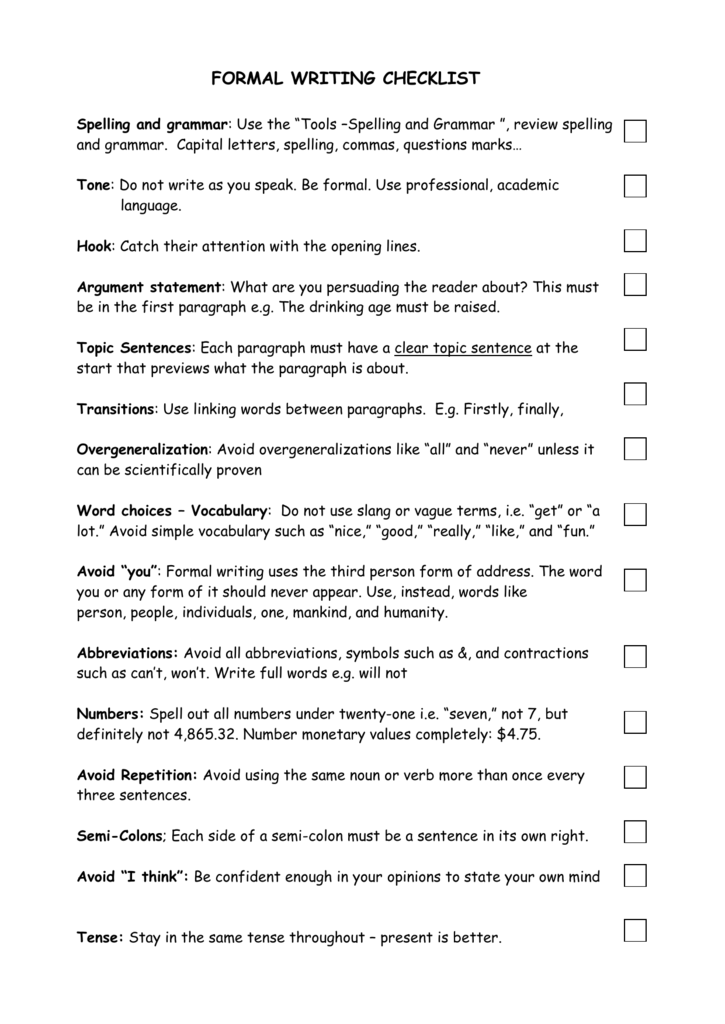 FORMAL WRITING CHECKLIST

Spelling and grammar: Use the "Tools –Spelling and Grammar ", review spelling and grammar. Capital letters, spelling, commas, questions marks… ☐

Tone: Do not write as you speak. Be formal. Use professional, academic language. ☐

Hook: Catch their attention with the opening lines. ☐

Argument statement: What are you persuading the reader about? This must be in the first paragraph e.g. The drinking age must be raised. ☐

Topic Sentences: Each paragraph must have a clear topic sentence at the start that previews what the paragraph is about. ☐

Transitions: Use linking words between paragraphs. E.g. Firstly, finally, ☐

Overgeneralization: Avoid overgeneralizations like "all" and "never" unless it can be scientifically proven ☐

Word choices – Vocabulary: Do not use slang or vague terms, i.e. "get" or "a lot." Avoid simple vocabulary such as "nice," "good," "really," "like," and "fun." ☐

Avoid "you": Formal writing uses the third person form of address. The word you or any form of it should never appear. Use, instead, words like person, people, individuals, one, mankind, and humanity. ☐

Abbreviations: Avoid all abbreviations, symbols such as &, and contractions such as can't, won't. Write full words e.g. will not ☐

Numbers: Spell out all numbers under twenty-one i.e. "seven," not 7, but definitely not 4,865.32. Number monetary values completely: $4.75. ☐

Avoid Repetition: Avoid using the same noun or verb more than once every three sentences. ☐

Semi-Colons; Each side of a semi-colon must be a sentence in its own right. ☐

Avoid "I think": Be confident enough in your opinions to state your own mind ☐

Tense: Stay in the same tense throughout – present is better. ☐